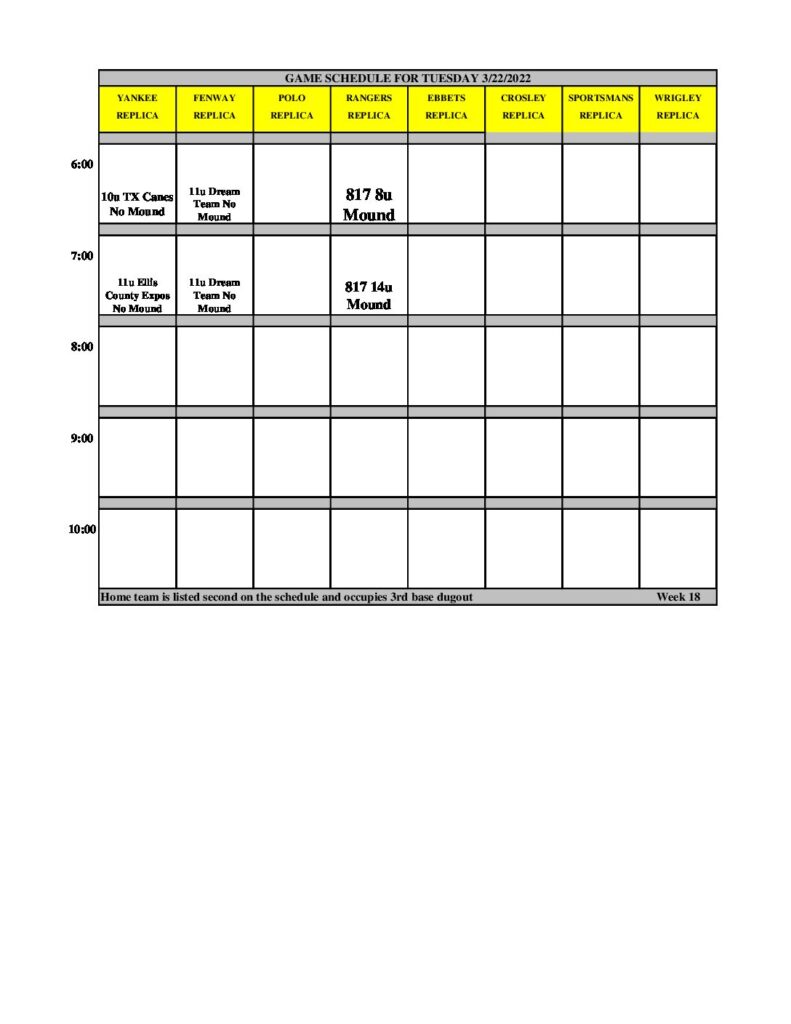 GAME SCHEDULE FOR TUESDAY 3/22/2022

| | YANKEE REPLICA | FENWAY REPLICA | POLO REPLICA | RANGERS REPLICA | EBBETS REPLICA | CROSLEY REPLICA | SPORTSMANS REPLICA | WRIGLEY REPLICA |
|---|---|---|---|---|---|---|---|---|
| 6:00 | 10u TX Canes No Mound | 11u Dream Team No Mound | | 817 8u Mound | | | | |
| 7:00 | 11u Ellis County Expos No Mound | 11u Dream Team No Mound | | 817 14u Mound | | | | |
| 8:00 | | | | | | | | |
| 9:00 | | | | | | | | |
| 10:00 | | | | | | | | |

Home team is listed second on the schedule and occupies 3rd base dugout

Week 18